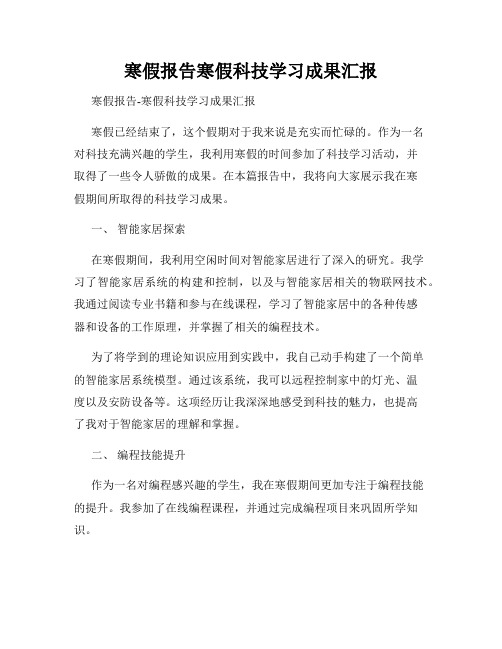 寒假报告寒假科技学习成果汇报

寒假报告-寒假科技学习成果汇报

寒假已经结束了，这个假期对于我来说是充实而忙碌的。作为一名对科技充满兴趣的学生，我利用寒假的时间参加了科技学习活动，并取得了一些令人骄傲的成果。在本篇报告中，我将向大家展示我在寒假期间所取得的科技学习成果。

一、 智能家居探索

在寒假期间，我利用空闲时间对智能家居进行了深入的研究。我学习了智能家居系统的构建和控制，以及与智能家居相关的物联网技术。我通过阅读专业书籍和参与在线课程，学习了智能家居中的各种传感器和设备的工作原理，并掌握了相关的编程技术。

为了将学到的理论知识应用到实践中，我自己动手构建了一个简单的智能家居系统模型。通过该系统，我可以远程控制家中的灯光、温度以及安防设备等。这项经历让我深深地感受到科技的魅力，也提高了我对于智能家居的理解和掌握。

二、 编程技能提升

作为一名对编程感兴趣的学生，我在寒假期间更加专注于编程技能的提升。我参加了在线编程课程，并通过完成编程项目来巩固所学知识。